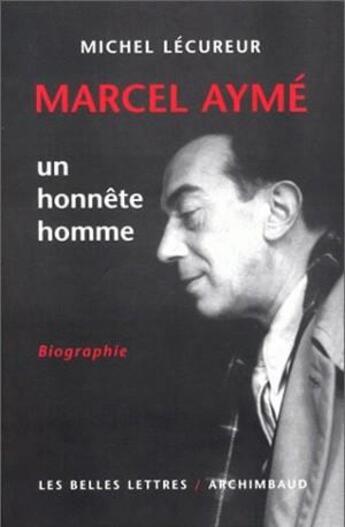 MICHEL LÉCUREUR

MARCEL AYMÉ

un honnête homme

Biographie

LES BELLES LETTRES / ARCHIMBAUD